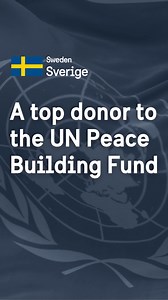 Sweden
Sverige

A top donor to the UN Peace Building Fund